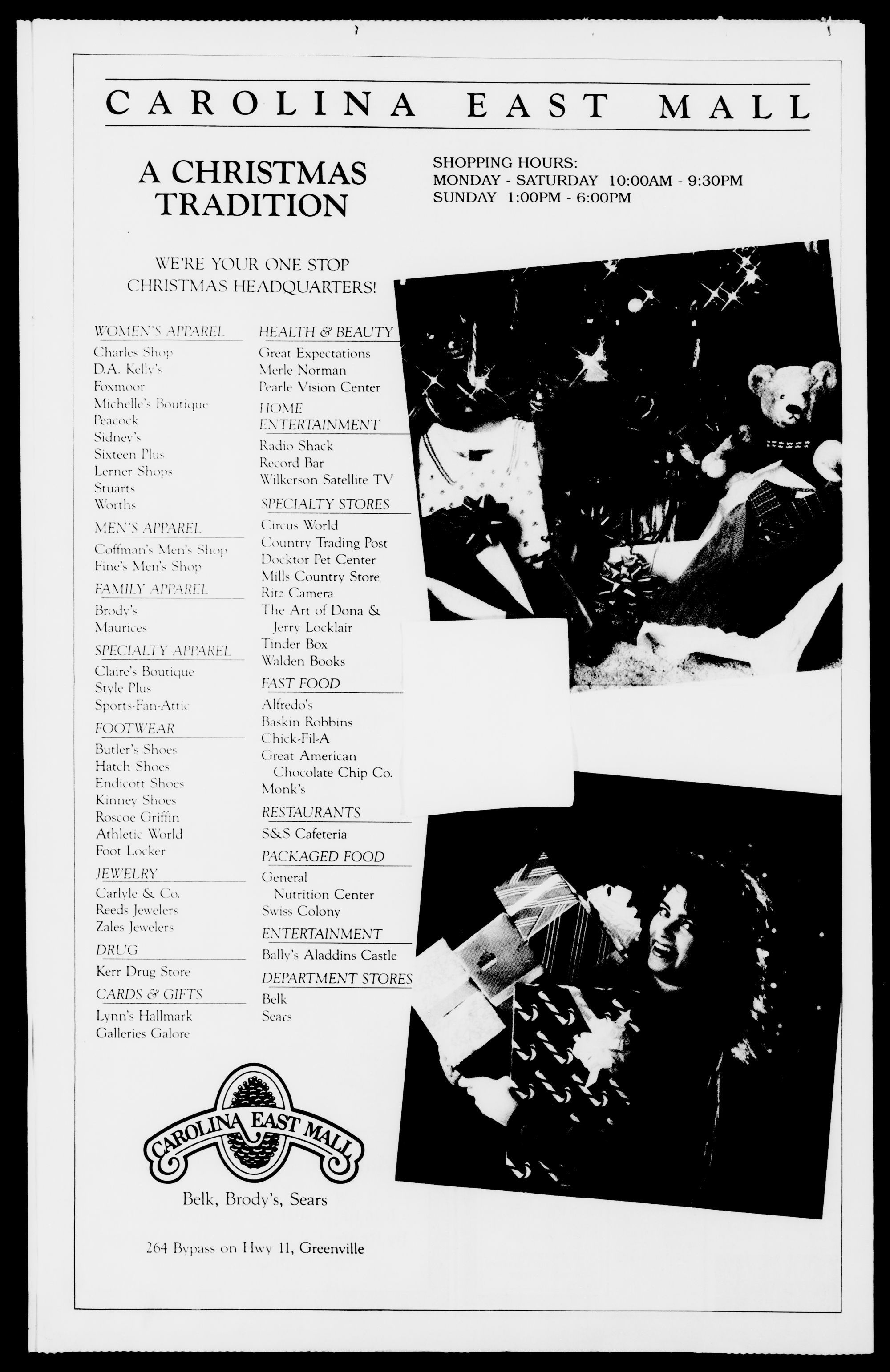 CAROLINA EAST MALL

A CHRISTMAS TRADITION

SHOPPING HOURS:
MONDAY - SATURDAY 10:00AM - 9:30PM
SUNDAY 1:00PM - 6:00PM

WE'RE YOUR ONE STOP CHRISTMAS HEADQUARTERS!

WOMEN'S APPAREL
Charles Shop
D.A. Kelly's
Foxmoor
Michelle's Boutique
Peacock
Sidney's
Sixteen Plus
Lerner Shops
Stuarts
Worths

MEN'S APPAREL
Coffman's Men's Shop
Fine's Men's Shop

FAMILY APPAREL
Brody's
Maurices

SPECIALTY APPAREL
Claire's Boutique
Style Plus
Sports-Fan-Attic

FOOTWEAR
Butler's Shoes
Hatch Shoes
Endicott Shoes
Kinney Shoes
Roscoe Griffin
Athletic World
Foot Locker

JEWELRY
Carlyle & Co.
Reeds Jewelers
Zales Jewelers

DRUG
Kerr Drug Store

CARDS & GIFTS
Lynn's Hallmark
Galleries Galore

HEALTH & BEAUTY
Great Expectations
Merle Norman
Pearle Vision Center

HOME ENTERTAINMENT
Radio Shack
Record Bar
Wilkerson Satellite TV

SPECIALTY STORES
Circus World
Country Trading Post
Docktor Pet Center
Mills Country Store
Ritz Camera
The Art of Dona & Jerry Locklair
Tinder Box
Walden Books

FAST FOOD
Alfredo's
Baskin Robbins
Chick-Fil-A
Great American Chocolate Chip Co.
Monk's

RESTAURANTS
S&S Cafeteria

PACKAGED FOOD
General Nutrition Center
Swiss Colony

ENTERTAINMENT
Bally's Aladdins Castle

DEPARTMENT STORES
Belk
Sears

CAROLINA EAST MALL

Belk, Brody's, Sears

264 Bypass on Hwy 11, Greenville